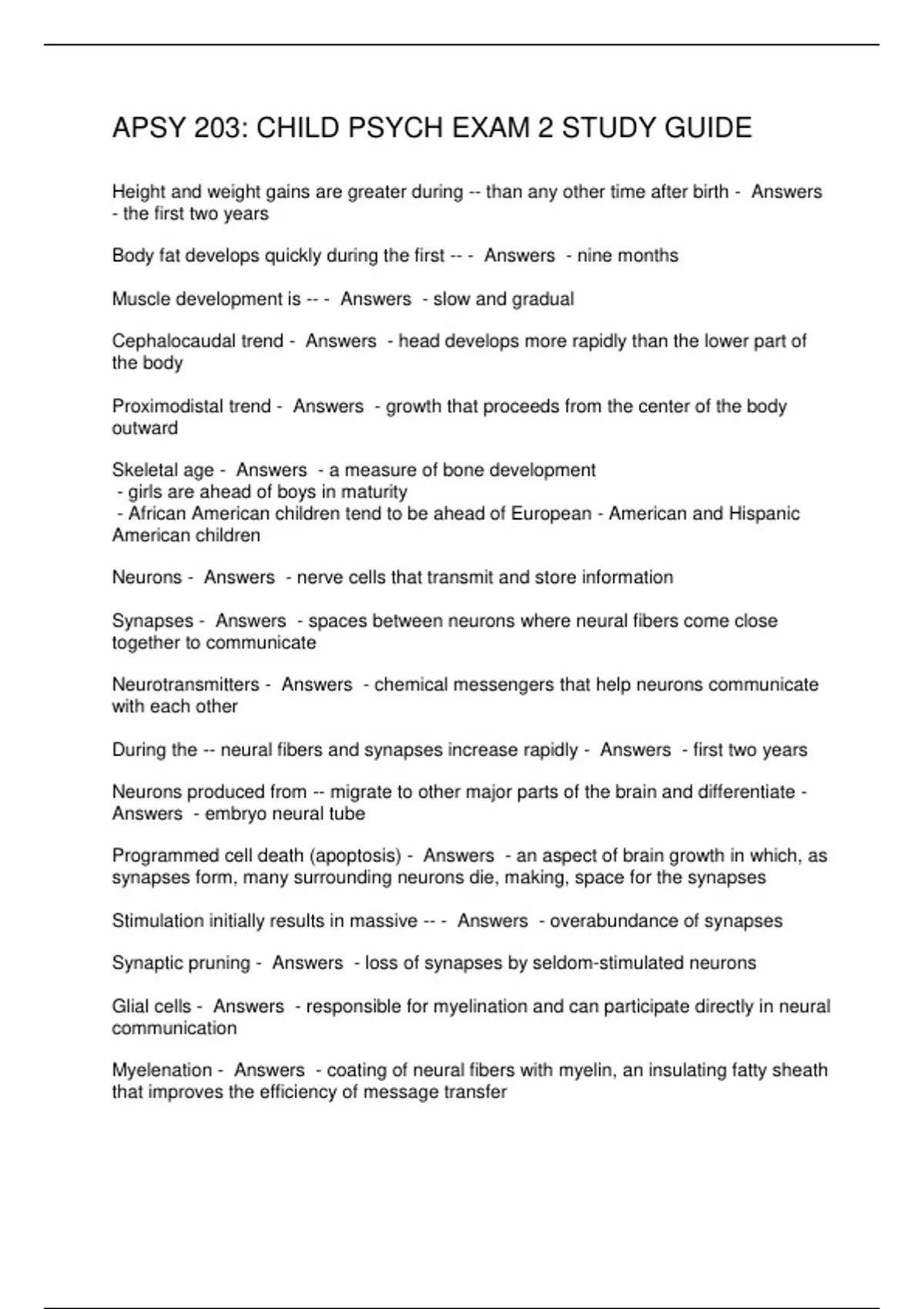 APSY 203: CHILD PSYCH EXAM 2 STUDY GUIDE

Height and weight gains are greater during -- than any other time after birth - Answers - the first two years

Body fat develops quickly during the first -- - Answers - nine months

Muscle development is -- - Answers - slow and gradual

Cephalocaudal trend - Answers - head develops more rapidly than the lower part of the body

Proximodistal trend - Answers - growth that proceeds from the center of the body outward

Skeletal age - Answers - a measure of bone development
- girls are ahead of boys in maturity
- African American children tend to be ahead of European - American and Hispanic American children

Neurons - Answers - nerve cells that transmit and store information

Synapses - Answers - spaces between neurons where neural fibers come close together to communicate

Neurotransmitters - Answers - chemical messengers that help neurons communicate with each other

During the -- neural fibers and synapses increase rapidly - Answers - first two years

Neurons produced from -- migrate to other major parts of the brain and differentiate - Answers - embryo neural tube

Programmed cell death (apoptosis) - Answers - an aspect of brain growth in which, as synapses form, many surrounding neurons die, making, space for the synapses

Stimulation initially results in massive -- - Answers - overabundance of synapses

Synaptic pruning - Answers - loss of synapses by seldom-stimulated neurons

Glial cells - Answers - responsible for myelination and can participate directly in neural communication

Myelenation - Answers - coating of neural fibers with myelin, an insulating fatty sheath that improves the efficiency of message transfer